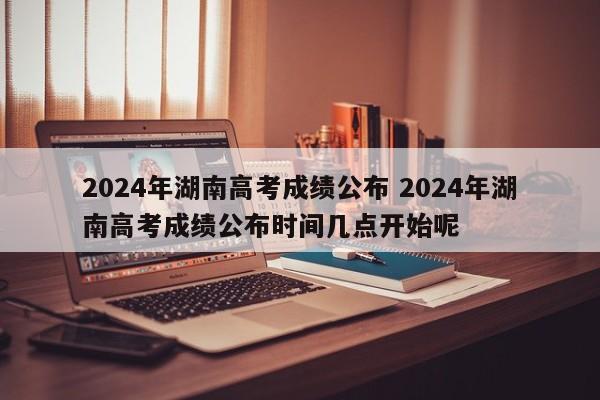 2024年湖南高考成绩公布 2024年湖南高考成绩公布时间几点开始呢